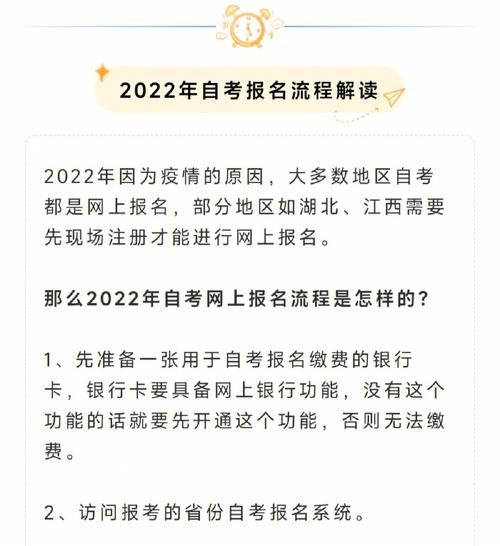 2022年自考报名流程解读

2022年因为疫情的原因，大多数地区自考都是网上报名，部分地区如湖北、江西需要先现场注册才能进行网上报名。

那么2022年自考网上报名流程是怎样的？

1、先准备一张用于自考报名缴费的银行卡，银行卡要具备网上银行功能，没有这个功能的话就要先开通这个功能，否则无法缴费。

2、访问报考的省份自考报名系统。